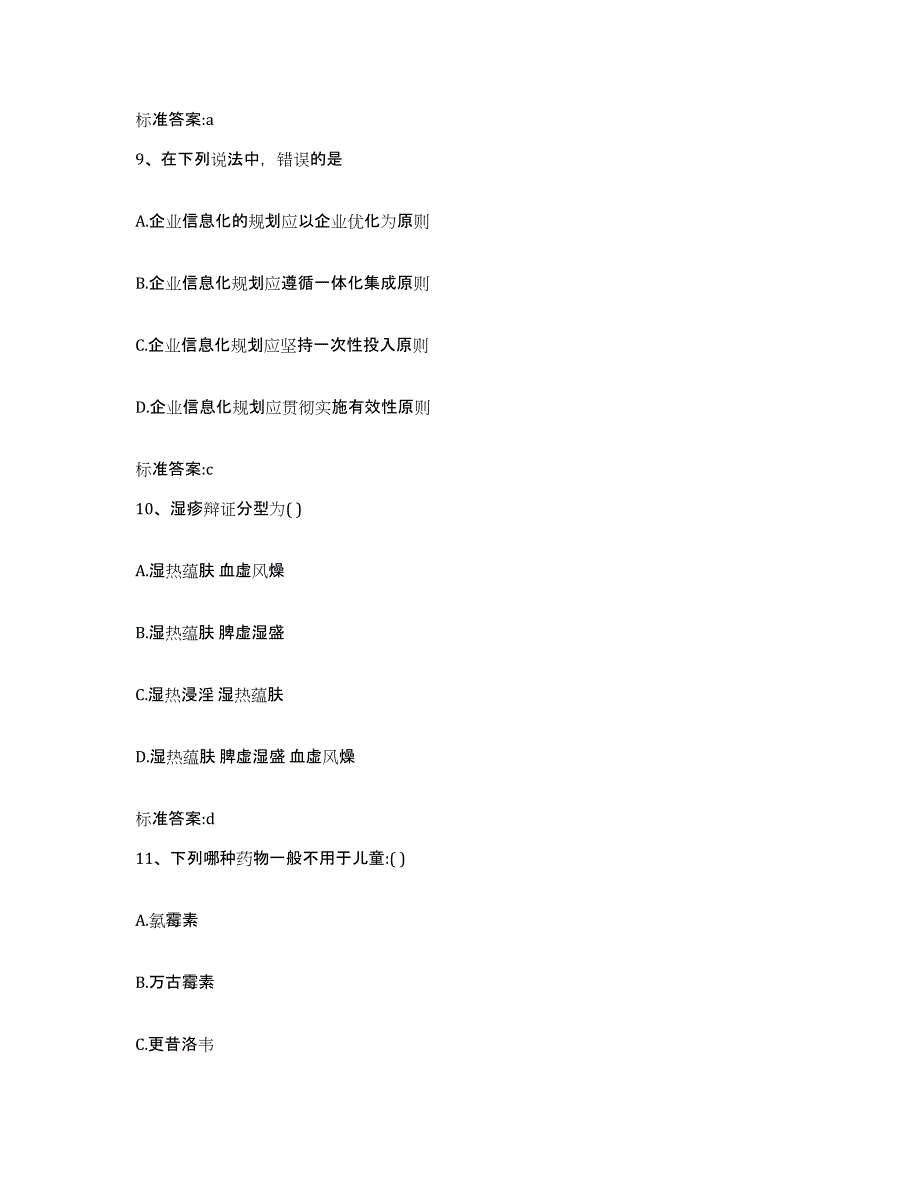 标准答案:a

9、在下列说法中，错误的是

A.企业信息化的规划应以企业优化为原则

B.企业信息化规划应遵循一体化集成原则

C.企业信息化规划应坚持一次性投入原则

D.企业信息化规划应贯彻实施有效性原则

标准答案:c

10、湿疹辩证分型为( )

A.湿热蕴肤 血虚风燥

B.湿热蕴肤 脾虚湿盛

C.湿热浸淫 湿热蕴肤

D.湿热蕴肤 脾虚湿盛 血虚风燥

标准答案:d

11、下列哪种药物一般不用于儿童:( )

A.氯霉素

B.万古霉素

C.更昔洛韦